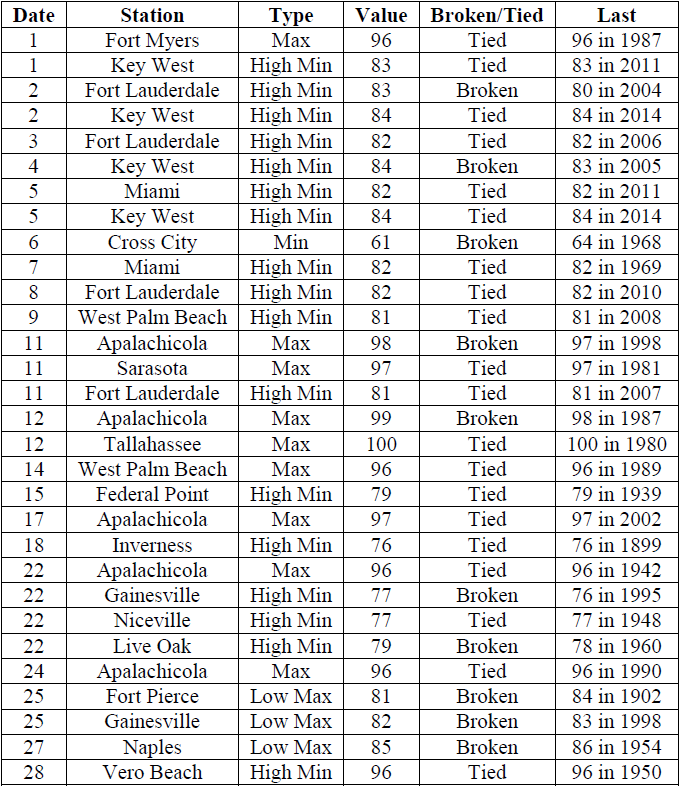 | Date | Station | Type | Value | Broken/Tied | Last |
|---|---|---|---|---|---|
| 1 | Fort Myers | Max | 96 | Tied | 96 in 1987 |
| 1 | Key West | High Min | 83 | Tied | 83 in 2011 |
| 2 | Fort Lauderdale | High Min | 83 | Broken | 80 in 2004 |
| 2 | Key West | High Min | 84 | Tied | 84 in 2014 |
| 3 | Fort Lauderdale | High Min | 82 | Tied | 82 in 2006 |
| 4 | Key West | High Min | 84 | Broken | 83 in 2005 |
| 5 | Miami | High Min | 82 | Tied | 82 in 2011 |
| 5 | Key West | High Min | 84 | Tied | 84 in 2014 |
| 6 | Cross City | Min | 61 | Broken | 64 in 1968 |
| 7 | Miami | High Min | 82 | Tied | 82 in 1969 |
| 8 | Fort Lauderdale | High Min | 82 | Tied | 82 in 2010 |
| 9 | West Palm Beach | High Min | 81 | Tied | 81 in 2008 |
| 11 | Apalachicola | Max | 98 | Broken | 97 in 1998 |
| 11 | Sarasota | Max | 97 | Tied | 97 in 1981 |
| 11 | Fort Lauderdale | High Min | 81 | Tied | 81 in 2007 |
| 12 | Apalachicola | Max | 99 | Broken | 98 in 1987 |
| 12 | Tallahassee | Max | 100 | Tied | 100 in 1980 |
| 14 | West Palm Beach | Max | 96 | Tied | 96 in 1989 |
| 15 | Federal Point | High Min | 79 | Tied | 79 in 1939 |
| 17 | Apalachicola | Max | 97 | Tied | 97 in 2002 |
| 18 | Inverness | High Min | 76 | Tied | 76 in 1899 |
| 22 | Apalachicola | Max | 96 | Tied | 96 in 1942 |
| 22 | Gainesville | High Min | 77 | Broken | 76 in 1995 |
| 22 | Niceville | High Min | 77 | Tied | 77 in 1948 |
| 22 | Live Oak | High Min | 79 | Broken | 78 in 1960 |
| 24 | Apalachicola | Max | 96 | Tied | 96 in 1990 |
| 25 | Fort Pierce | Low Max | 81 | Broken | 84 in 1902 |
| 25 | Gainesville | Low Max | 82 | Broken | 83 in 1998 |
| 27 | Naples | Low Max | 85 | Broken | 86 in 1954 |
| 28 | Vero Beach | High Min | 96 | Tied | 96 in 1950 |